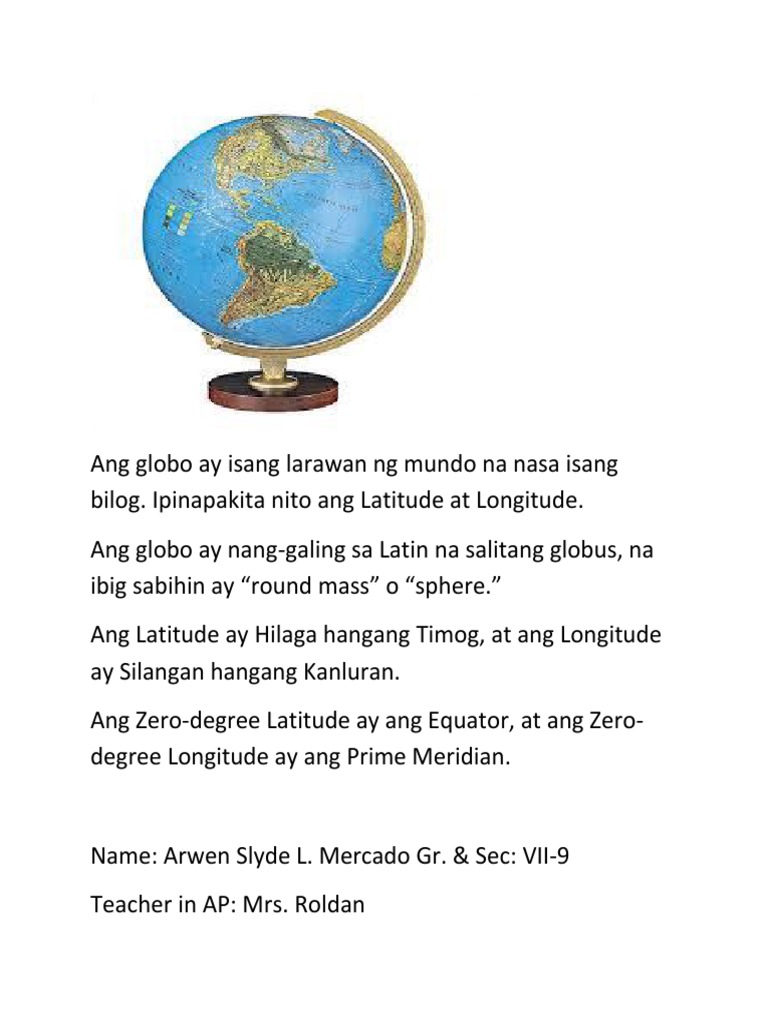 Ang globo ay isang larawan ng mundo na nasa isang bilog. Ipinapakita nito ang Latitude at Longitude.

Ang globo ay nang-galing sa Latin na salitang globus, na ibig sabihin ay “round mass” o “sphere.”

Ang Latitude ay Hilaga hangang Timog, at ang Longitude ay Silangan hangang Kanluran.

Ang Zero-degree Latitude ay ang Equator, at ang Zero-degree Longitude ay ang Prime Meridian.

Name: Arwen Slyde L. Mercado Gr. & Sec: VII-9

Teacher in AP: Mrs. Roldan